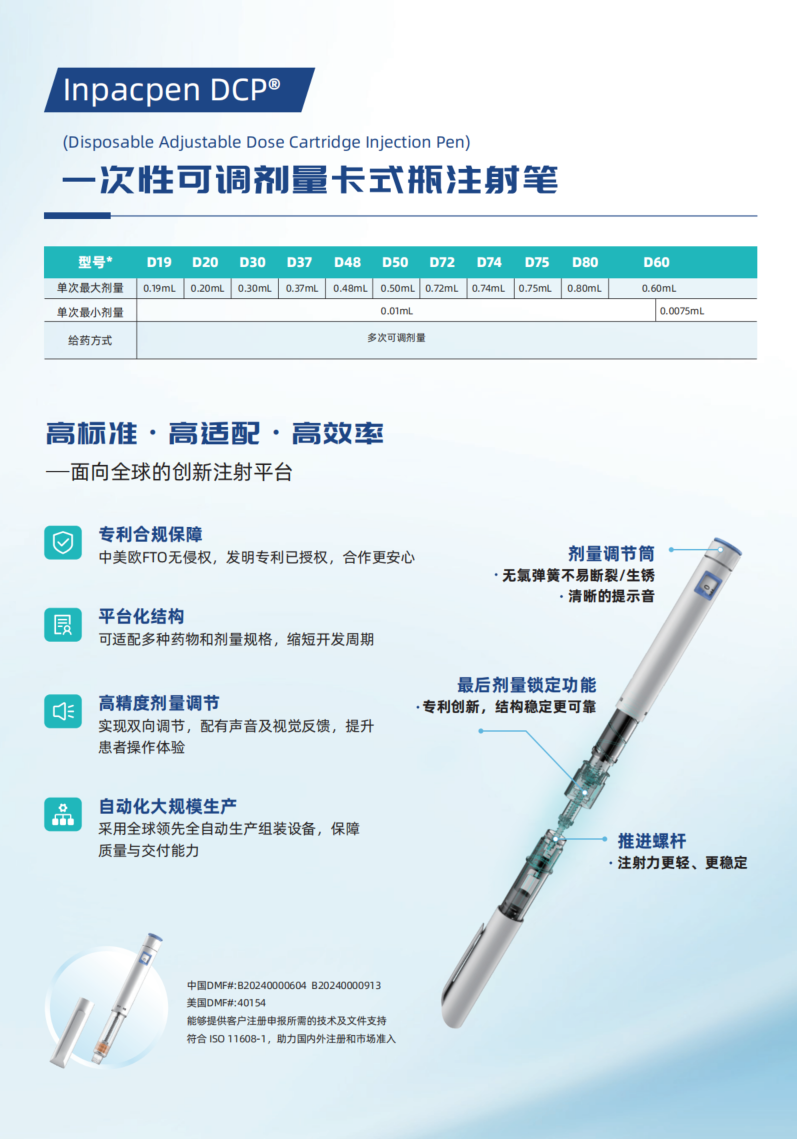 Inpacpen DCP®

(Disposable Adjustable Dose Cartridge Injection Pen)

一次性可调剂量卡式瓶注射笔

| 型号* | D19 | D20 | D30 | D37 | D48 | D50 | D72 | D74 | D75 | D80 | D60 |
|---|---|---|---|---|---|---|---|---|---|---|---|
| 单次最大剂量 | 0.19mL | 0.20mL | 0.30mL | 0.37mL | 0.48mL | 0.50mL | 0.72mL | 0.74mL | 0.75mL | 0.80mL | 0.60mL |
| 单次最小剂量 | 0.01mL | | | | | | | | | | 0.0075mL |
| 给药方式 | 多次可调剂量 | | | | | | | | | | |

高标准·高适配·高效率

—面向全球的创新注射平台

专利合规保障
中美欧FTO无侵权，发明专利已授权，合作更安心

平台化结构
可适配多种药物和剂量规格，缩短开发周期

高精度剂量调节
实现双向调节，配有声音及视觉反馈，提升患者操作体验

自动化大规模生产
采用全球领先全自动生产组装设备，保障质量与交付能力

剂量调节筒
• 无氯弹簧不易断裂/生锈
• 清晰的提示音

最后剂量锁定功能
• 专利创新，结构稳定更可靠

推进螺杆
• 注射力更轻、更稳定

中国DMF#:B20240000604 B20240000913
美国DMF#:40154
能够提供客户注册申报所需的技术及文件支持
符合ISO 11608-1，助力国内外注册和市场准入